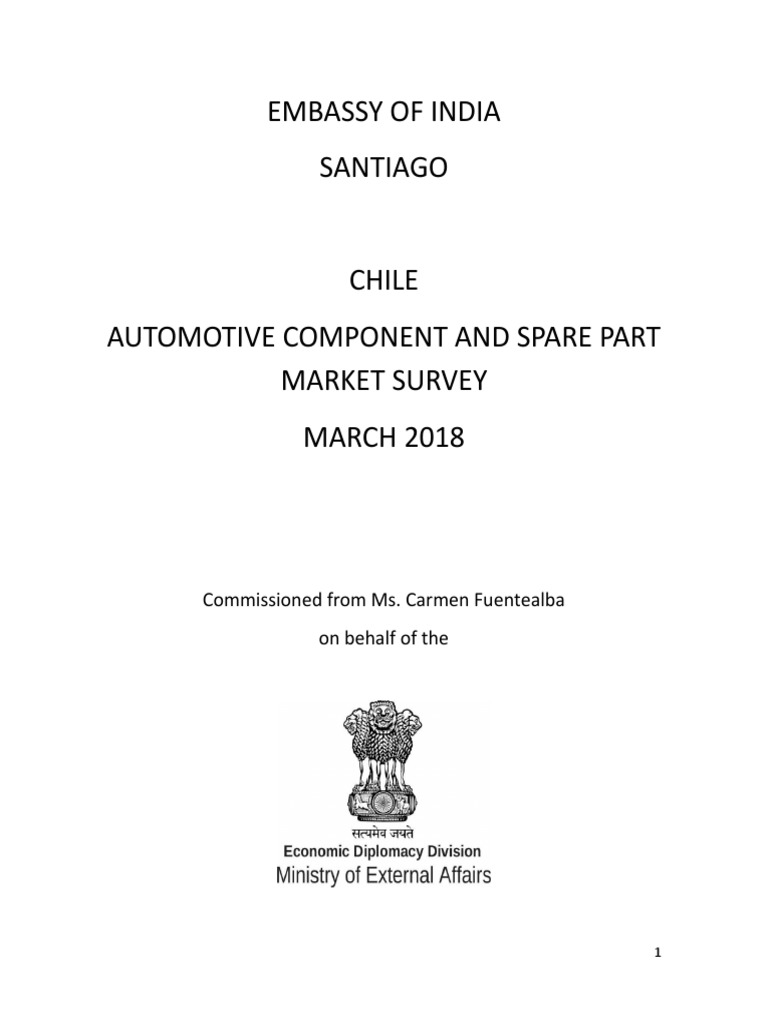 EMBASSY OF INDIA

SANTIAGO

CHILE

AUTOMOTIVE COMPONENT AND SPARE PART MARKET SURVEY

MARCH 2018

Commissioned from Ms. Carmen Fuentealba

on behalf of the

सत्यमेव जयते

Economic Diplomacy Division

Ministry of External Affairs

1